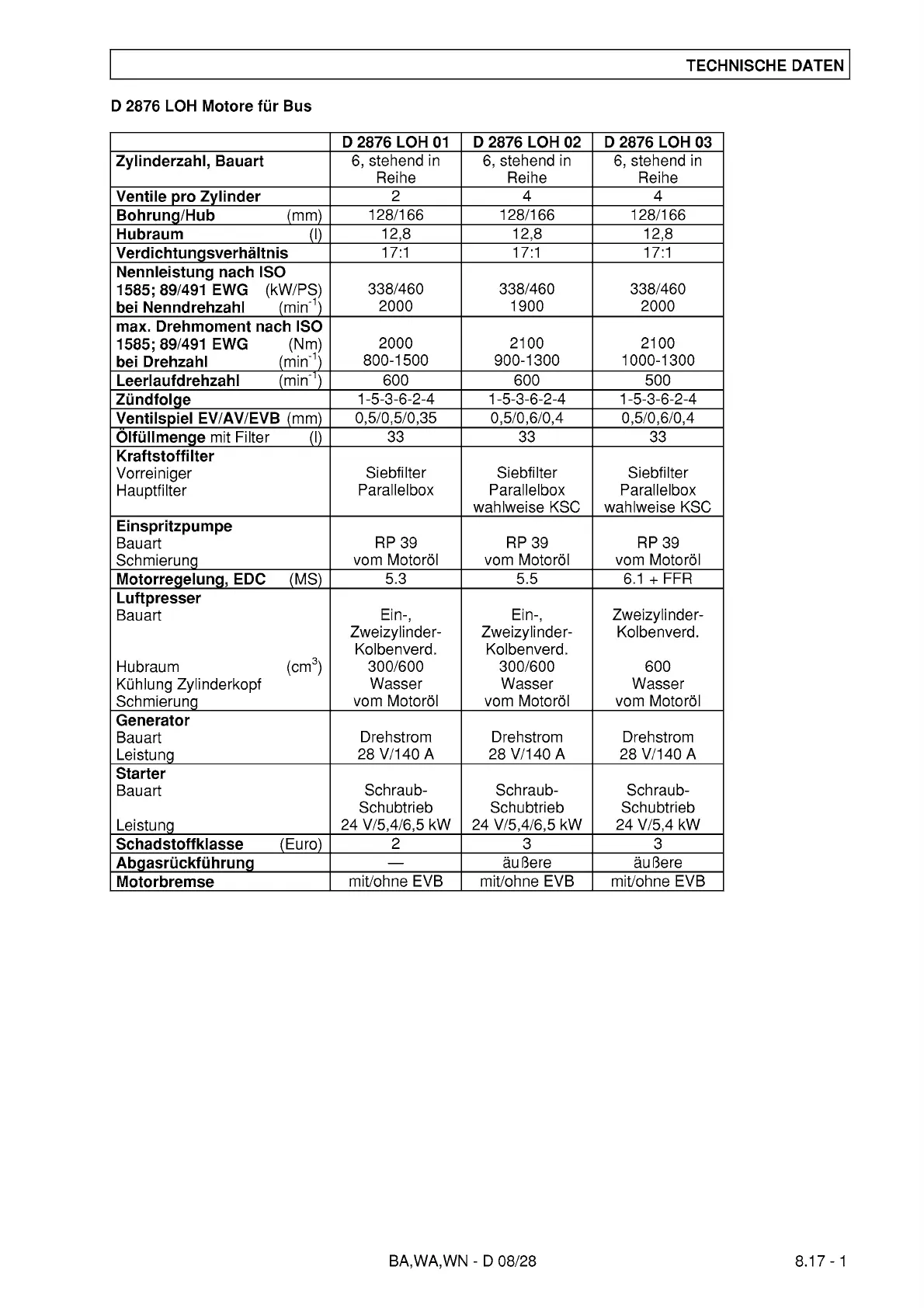 TECHNISCHE DATEN

D 2876 LOH Motore für Bus

| | D 2876 LOH 01 | D 2876 LOH 02 | D 2876 LOH 03 |
|---|---|---|---|
| Zylinderzahl, Bauart | 6, stehend in Reihe | 6, stehend in Reihe | 6, stehend in Reihe |
| Ventile pro Zylinder | 2 | 4 | 4 |
| Bohrung/Hub (mm) | 128/166 | 128/166 | 128/166 |
| Hubraum (l) | 12,8 | 12,8 | 12,8 |
| Verdichtungsverhältnis | 17:1 | 17:1 | 17:1 |
| Nennleistung nach ISO 1585; 89/491 EWG (kW/PS) bei Nenndrehzahl ($min^{-1}$) | 338/460 2000 | 338/460 1900 | 338/460 2000 |
| max. Drehmoment nach ISO 1585; 89/491 EWG (Nm) bei Drehzahl ($min^{-1}$) | 2000 800-1500 | 2100 900-1300 | 2100 1000-1300 |
| Leerlaufdrehzahl ($min^{-1}$) | 600 | 600 | 500 |
| Zündfolge | 1-5-3-6-2-4 | 1-5-3-6-2-4 | 1-5-3-6-2-4 |
| Ventilspiel EV/AV/EVB (mm) | 0,5/0,5/0,35 | 0,5/0,6/0,4 | 0,5/0,6/0,4 |
| Ölfüllmenge mit Filter (l) | 33 | 33 | 33 |
| Kraftstoffilter Vorreiniger Hauptfilter | Siebfilter Parallelbox | Siebfilter Parallelbox wahlweise KSC | Siebfilter Parallelbox wahlweise KSC |
| Einspritzpumpe Bauart Schmierung | RP 39 vom Motoröl | RP 39 vom Motoröl | RP 39 vom Motoröl |
| Motorregelung, EDC (MS) | 5.3 | 5.5 | 6.1 + FFR |
| Luftpresser Bauart Hubraum ($cm^3$) Kühlung Zylinderkopf Schmierung | Ein-, Zweizylinder-Kolbenverd. 300/600 Wasser vom Motoröl | Ein-, Zweizylinder-Kolbenverd. 300/600 Wasser vom Motoröl | Zweizylinder-Kolbenverd. 600 Wasser vom Motoröl |
| Generator Bauart Leistung | Drehstrom 28 V/140 A | Drehstrom 28 V/140 A | Drehstrom 28 V/140 A |
| Starter Bauart Leistung | Schraub-Schubtrieb 24 V/5,4/6,5 kW | Schraub-Schubtrieb 24 V/5,4/6,5 kW | Schraub-Schubtrieb 24 V/5,4 kW |
| Schadstoffklasse (Euro) | 2 | 3 | 3 |
| Abgasrückführung | — | äußere | äußere |
| Motorbremse | mit/ohne EVB | mit/ohne EVB | mit/ohne EVB |

BA,WA,WN - D 08/28

8.17 - 1